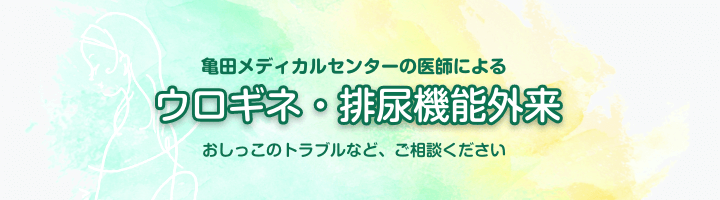 亀田メディカルセンターの医師による

ウロギネ・排尿機能外来

おしっこのトラブルなど、ご相談ください